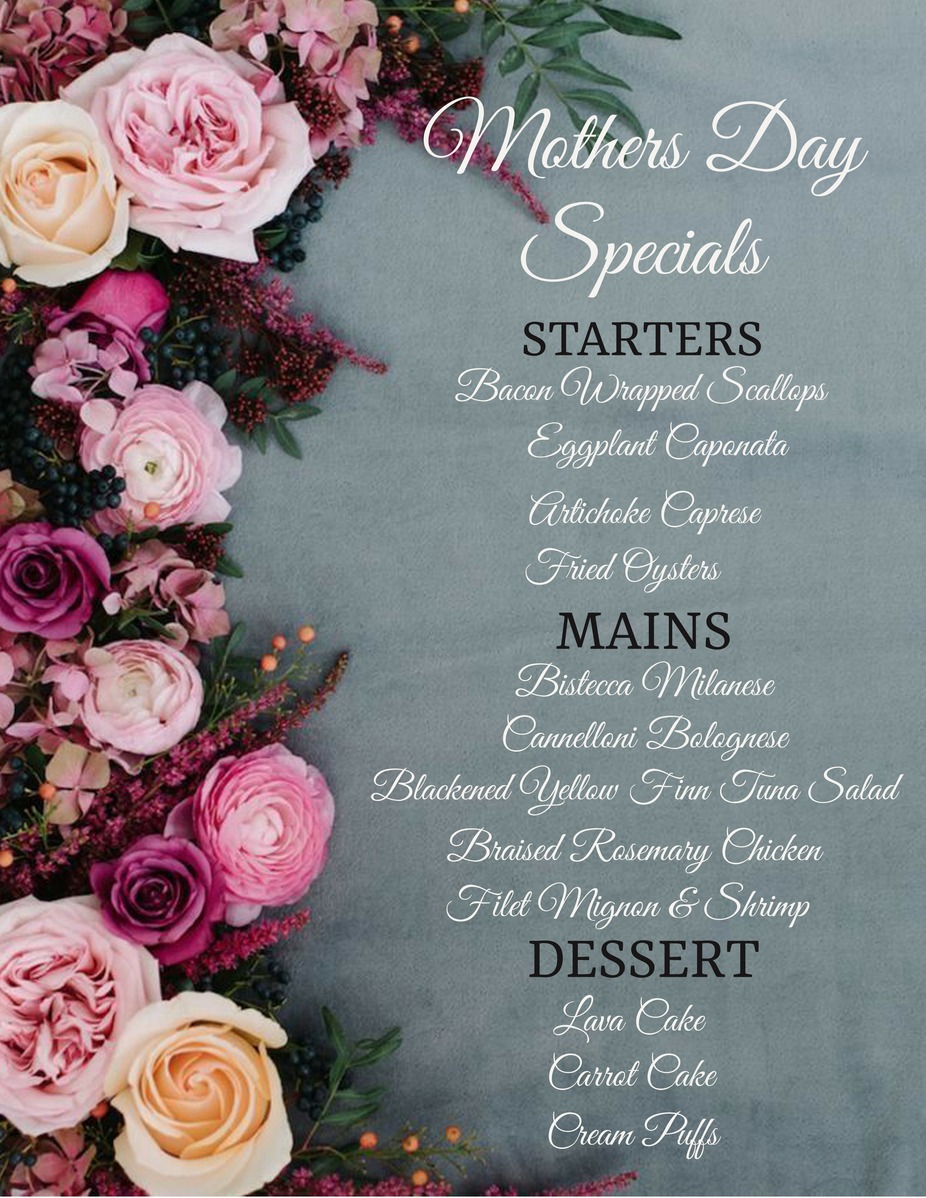 Mothers Day Specials

STARTERS

Bacon Wrapped Scallops

Eggplant Caponata

Artichoke Caprese

Fried Oysters

MAINS

Bistecca Milanese

Cannelloni Bolognese

Blackened Yellow Finn Tuna Salad

Braised Rosemary Chicken

Filet Mignon & Shrimp

DESSERT

Lava Cake

Carrot Cake

Cream Puffs